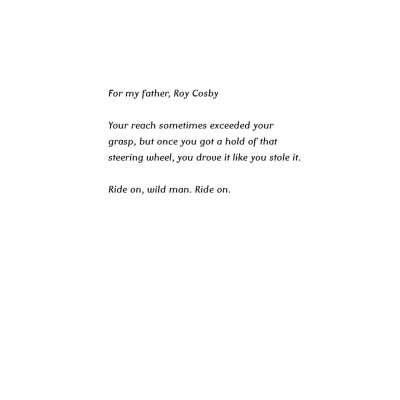 For my father, Roy Cosby

Your reach sometimes exceeded your grasp, but once you got a hold of that steering wheel, you drove it like you stole it.

Ride on, wild man. Ride on.